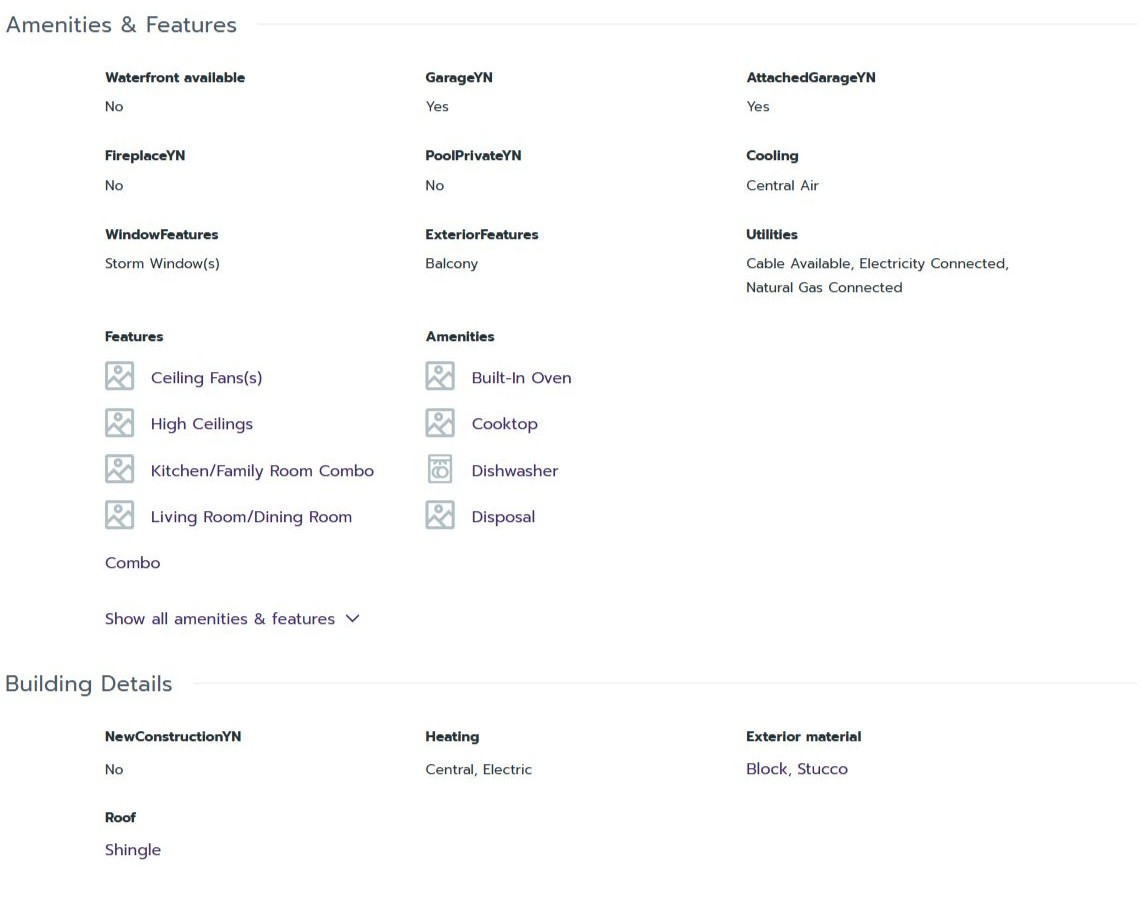 Amenities & Features

Waterfront available
No

GarageYN
Yes

AttachedGarageYN
Yes

FireplaceYN
No

PoolPrivateYN
No

Cooling
Central Air

WindowFeatures
Storm Window(s)

ExteriorFeatures
Balcony

Utilities
Cable Available, Electricity Connected, Natural Gas Connected

Features
Ceiling Fans(s)
High Ceilings
Kitchen/Family Room Combo
Living Room/Dining Room Combo

Amenities
Built-In Oven
Cooktop
Dishwasher
Disposal

Show all amenities & features

Building Details

NewConstructionYN
No

Heating
Central, Electric

Exterior material
Block, Stucco

Roof
Shingle